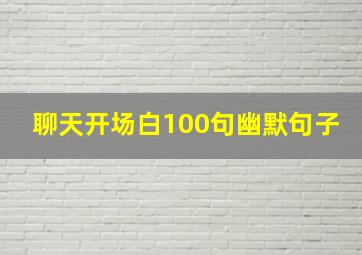 聊天开场白100句幽默句子